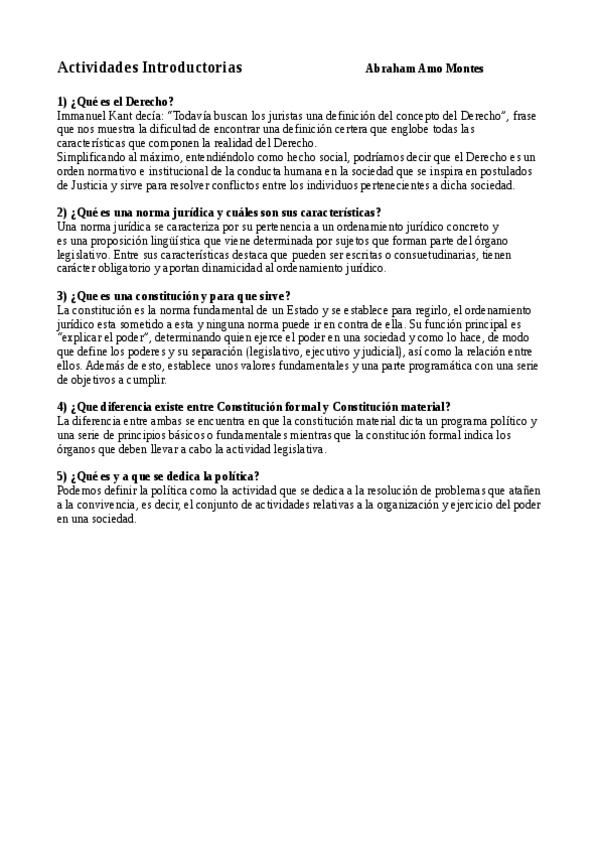 Actividades Introductorias Abraham Amo Montes

1) ¿Qué es el Derecho?
Immanuel Kant decía: "Todavía buscan los juristas una definición del concepto del Derecho", frase que nos muestra la dificultad de encontrar una definición certera que englobe todas las características que componen la realidad del Derecho.
Simplificando al máximo, entendiéndolo como hecho social, podríamos decir que el Derecho es un orden normativo e institucional de la conducta humana en la sociedad que se inspira en postulados de Justicia y sirve para resolver conflictos entre los individuos pertenecientes a dicha sociedad.

2) ¿Qué es una norma jurídica y cuáles son sus características?
Una norma jurídica se caracteriza por su pertenencia a un ordenamiento jurídico concreto y es una proposición lingüística que viene determinada por sujetos que forman parte del órgano legislativo. Entre sus características destaca que pueden ser escritas o consuetudinarias, tienen carácter obligatorio y aportan dinamicidad al ordenamiento jurídico.

3) ¿Que es una constitución y para que sirve?
La constitución es la norma fundamental de un Estado y se establece para regirlo, el ordenamiento jurídico esta sometido a esta y ninguna norma puede ir en contra de ella. Su función principal es "explicar el poder", determinando quien ejerce el poder en una sociedad y como lo hace, de modo que define los poderes y su separación (legislativo, ejecutivo y judicial), así como la relación entre ellos. Además de esto, establece unos valores fundamentales y una parte programática con una serie de objetivos a cumplir.

4) ¿Que diferencia existe entre Constitución formal y Constitución material?
La diferencia entre ambas se encuentra en que la constitución material dicta un programa político y una serie de principios básicos o fundamentales mientras que la constitución formal indica los órganos que deben llevar a cabo la actividad legislativa.

5) ¿Qué es y a que se dedica la política?
Podemos definir la política como la actividad que se dedica a la resolución de problemas que atañen a la convivencia, es decir, el conjunto de actividades relativas a la organización y ejercicio del poder en una sociedad.